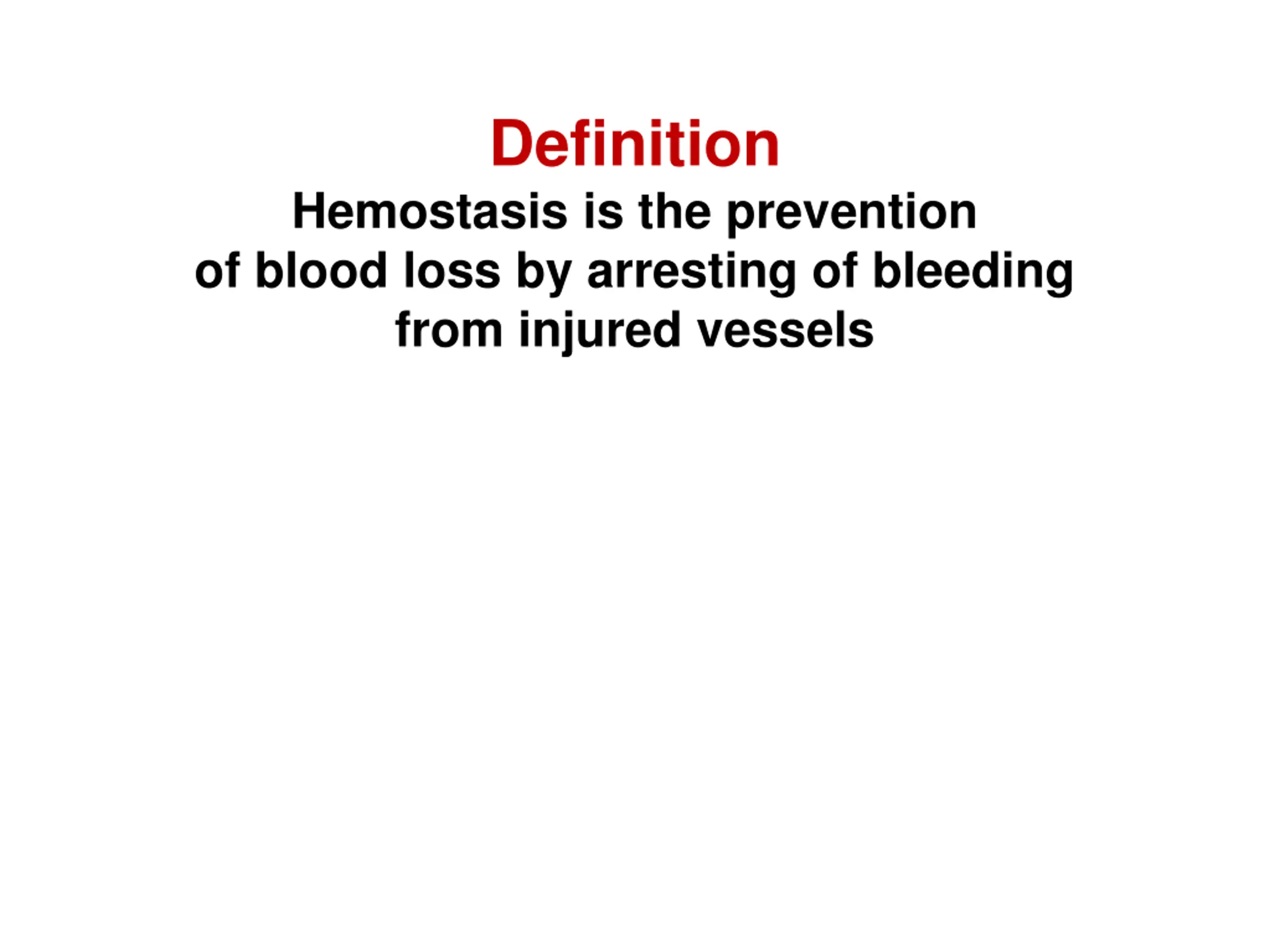 Definition

Hemostasis is the prevention of blood loss by arresting of bleeding from injured vessels